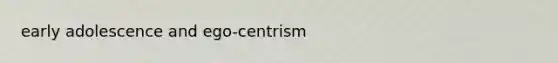 early adolescence and ego-centrism